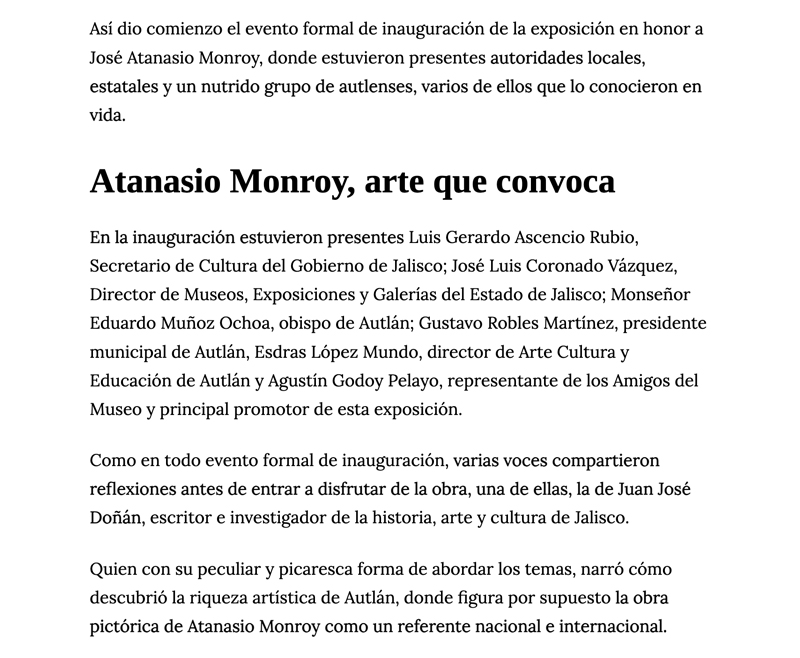 Así dio comienzo el evento formal de inauguración de la exposición en honor a José Atanasio Monroy, donde estuvieron presentes autoridades locales, estatales y un nutrido grupo de autlenses, varios de ellos que lo conocieron en vida.

Atanasio Monroy, arte que convoca

En la inauguración estuvieron presentes Luis Gerardo Ascencio Rubio, Secretario de Cultura del Gobierno de Jalisco; José Luis Coronado Vázquez, Director de Museos, Exposiciones y Galerías del Estado de Jalisco; Monseñor Eduardo Muñoz Ochoa, obispo de Autlán; Gustavo Robles Martínez, presidente municipal de Autlán, Esdras López Mundo, director de Arte Cultura y Educación de Autlán y Agustín Godoy Pelayo, representante de los Amigos del Museo y principal promotor de esta exposición.

Como en todo evento formal de inauguración, varias voces compartieron reflexiones antes de entrar a disfrutar de la obra, una de ellas, la de Juan José Doñán, escritor e investigador de la historia, arte y cultura de Jalisco.

Quien con su peculiar y picaresca forma de abordar los temas, narró cómo descubrió la riqueza artística de Autlán, donde figura por supuesto la obra pictórica de Atanasio Monroy como un referente nacional e internacional.